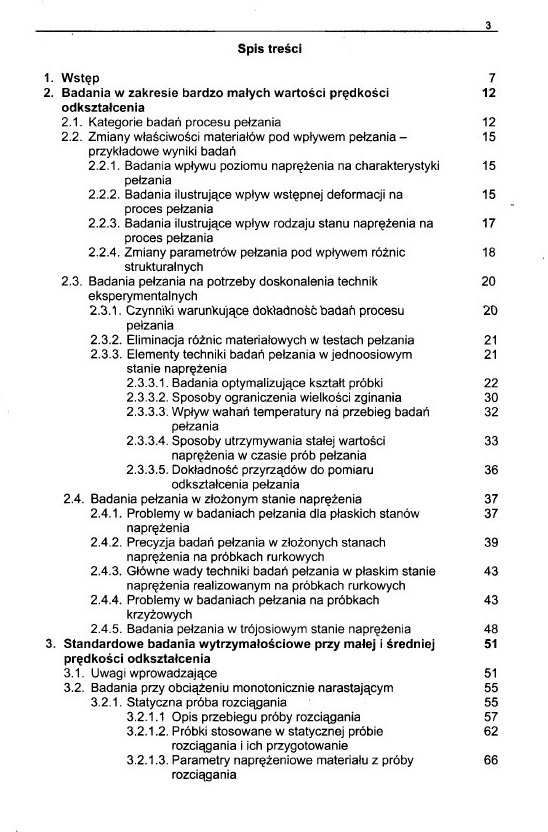 3

Spis treści

1. Wstęp 7
2. Badania w zakresie bardzo małych wartości prędkości odkształcenia 12
2.1. Kategorie badań procesu pełzania 12
2.2. Zmiany właściwości materiałów pod wpływem pełzania – przykładowe wyniki badań 15
2.2.1. Badania wpływu poziomu naprężenia na charakterystyki pełzania 15
2.2.2. Badania ilustrujące wpływ wstępnej deformacji na proces pełzania 15
2.2.3. Badania ilustrujące wpływ rodzaju stanu naprężenia na proces pełzania 17
2.2.4. Zmiany parametrów pełzania pod wpływem różnic strukturalnych 18
2.3. Badania pełzania na potrzeby doskonalenia technik eksperymentalnych 20
2.3.1. Czynniki warunkujące dokładność badań procesu pełzania 20
2.3.2. Eliminacja różnic materiałowych w testach pełzania 21
2.3.3. Elementy techniki badań pełzania w jednoosiowym stanie naprężenia 21
2.3.3.1. Badania optymalizujące kształt próbki 22
2.3.3.2. Sposoby ograniczenia wielkości zginania 30
2.3.3.3. Wpływ wahań temperatury na przebieg badań pełzania 32
2.3.3.4. Sposoby utrzymywania stałej wartości naprężenia w czasie prób pełzania 33
2.3.3.5. Dokładność przyrządów do pomiaru odkształcenia pełzania 36
2.4. Badania pełzania w złożonym stanie naprężenia 37
2.4.1. Problemy w badaniach pełzania dla płaskich stanów naprężenia 37
2.4.2. Precyzja badań pełzania w złożonych stanach naprężenia na próbkach rurkowych 39
2.4.3. Główne wady techniki badań pełzania w płaskim stanie naprężenia realizowanym na próbkach rurkowych 43
2.4.4. Problemy w badaniach pełzania na próbkach krzyżowych 43
2.4.5. Badania pełzania w trójosiowym stanie naprężenia 48
3. Standardowe badania wytrzymałościowe przy małej i średniej prędkości odkształcenia 51
3.1. Uwagi wprowadzające 51
3.2. Badania przy obciążeniu monotonicznie narastającym 55
3.2.1. Statyczna próba rozciągania 55
3.2.1.1 Opis przebiegu próby rozciągania 57
3.2.1.2. Próbki stosowane w statycznej próbie rozciągania i ich przygotowanie 62
3.2.1.3. Parametry naprężeniowe materiału z próby rozciągania 66